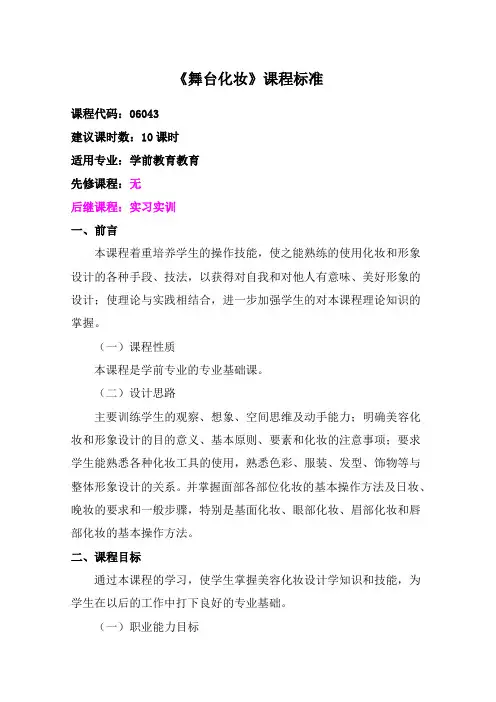 《舞台化妆》课程标准

课程代码：06043

建议课时数：10 课时

适用专业：学前教育教育

先修课程：无

后继课程：实习实训

一、前言

本课程着重培养学生的操作技能，使之能熟练的使用化妆和形象设计的各种手段、技法，以获得对自我和对他人有意味、美好形象的设计；使理论与实践相结合，进一步加强学生的对本课程理论知识的掌握。

（一）课程性质

本课程是学前专业的专业基础课。

（二）设计思路

主要训练学生的观察、想象、空间思维及动手能力；明确美容化妆和形象设计的目的意义、基本原则、要素和化妆的注意事项；要求学生能熟悉各种化妆工具的使用，熟悉色彩、服装、发型、饰物等与整体形象设计的关系。并掌握面部各部位化妆的基本操作方法及日妆、晚妆的要求和一般步骤，特别是基面化妆、眼部化妆、眉部化妆和唇部化妆的基本操作方法。

二、课程目标

通过本课程的学习，使学生掌握美容化妆设计学知识和技能，为学生在以后的工作中打下良好的专业基础。

（一）职业能力目标